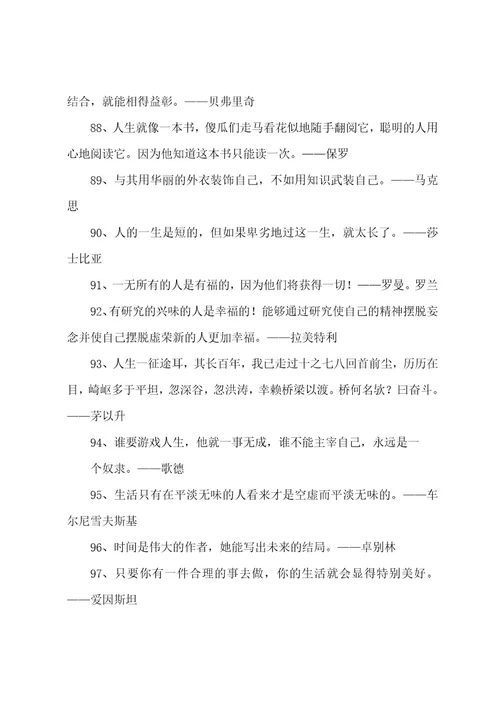 结合，就能相得益彰。——贝弗里奇

88、人生就像一本书，傻瓜们走马看花似地随手翻阅它，聪明的人用心地阅读它。因为他知道这本书只能读一次。——保罗

89、与其用华丽的外衣装饰自己，不如用知识武装自己。——马克思

90、人的一生是短的，但如果卑劣地过这一生，就太长了。——莎士比亚

91、一无所有的人是有福的，因为他们将获得一切！——罗曼。罗兰

92、有研究的兴味的人是幸福的！能够通过研究使自己的精神摆脱妄念并使自己摆脱虚荣新的人更加幸福。——拉美特利

93、人生一征途耳，其长百年，我已走过十之七八回首前尘，历历在目，崎岖多于平坦，忽深谷，忽洪涛，幸赖桥梁以渡。桥何名欤？曰奋斗。——茅以升

94、谁要游戏人生，他就一事无成，谁不能主宰自己，永远是一个奴隶。——歌德

95、生活只有在平淡无味的人看来才是空虚而平淡无味的。——车尔尼雪夫斯基

96、时间是伟大的作者，她能写出未来的结局。——卓别林

97、只要你有一件合理的事去做，你的生活就会显得特别美好。——爱因斯坦